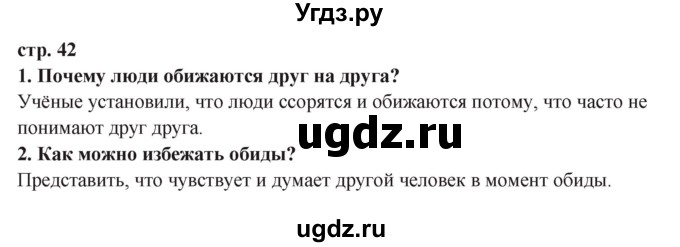 Угдз.ру

стр. 42

1. Почему люди обижаются друг на друга?

Учёные установили, что люди ссорятся и обижаются потому, что часто не понимают друг друга.

ugdz.ru

2. Как можно избежать обиды?

Представить, что чувствует и думает другой человек в момент обиды.

ugdz.ru